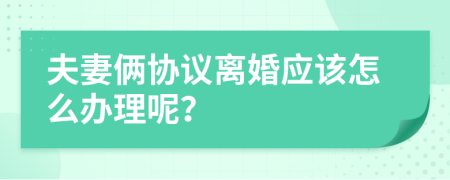 夫妻俩协议离婚应该怎么办理呢?